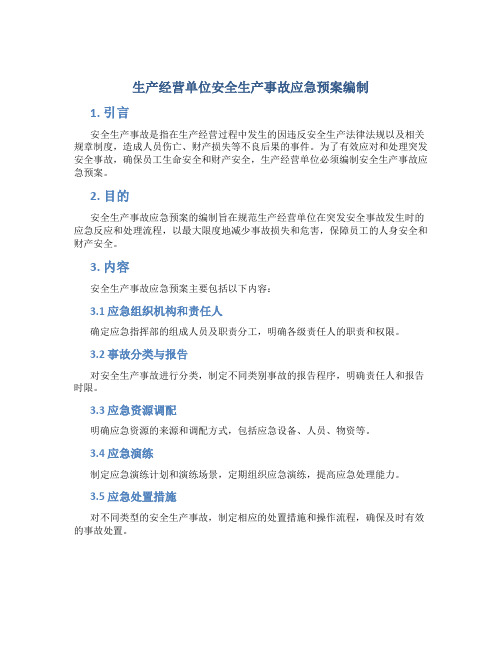 生产经营单位安全生产事故应急预案编制

1. 引言

安全生产事故是指在生产经营过程中发生的因违反安全生产法律法规以及相关规章制度，造成人员伤亡、财产损失等不良后果的事件。为了有效应对和处理突发安全事故，确保员工生命安全和财产安全，生产经营单位必须编制安全生产事故应急预案。

2. 目的

安全生产事故应急预案的编制旨在规范生产经营单位在突发安全事故发生时的应急反应和处理流程，以最大限度地减少事故损失和危害，保障员工的人身安全和财产安全。

3. 内容

安全生产事故应急预案主要包括以下内容：

3.1 应急组织机构和责任人

确定应急指挥部的组成人员及职责分工，明确各级责任人的职责和权限。

3.2 事故分类与报告

对安全生产事故进行分类，制定不同类别事故的报告程序，明确责任人和报告时限。

3.3 应急资源调配

明确应急资源的来源和调配方式，包括应急设备、人员、物资等。

3.4 应急演练

制定应急演练计划和演练场景，定期组织应急演练，提高应急处理能力。

3.5 应急处置措施

对不同类型的安全生产事故，制定相应的处置措施和操作流程，确保及时有效的事故处置。